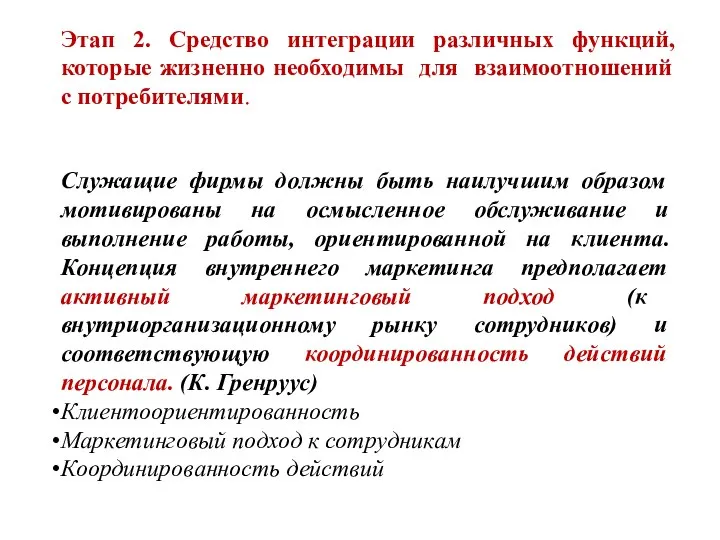 Этап 2. Средство интеграции различных функций, которые жизненно необходимы для взаимоотношений с потребителями.

Служащие фирмы должны быть наилучшим образом мотивированы на осмысленное обслуживание и выполнение работы, ориентированной на клиента. Концепция внутреннего маркетинга предполагает активный маркетинговый подход (к внутриорганизационному рынку сотрудников) и соответствующую координированность действий персонала. (К. Гренруус)

•Клиентоориентированность
•Маркетинговый подход к сотрудникам
•Координированность действий